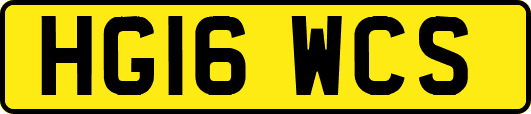 HG16 WCS